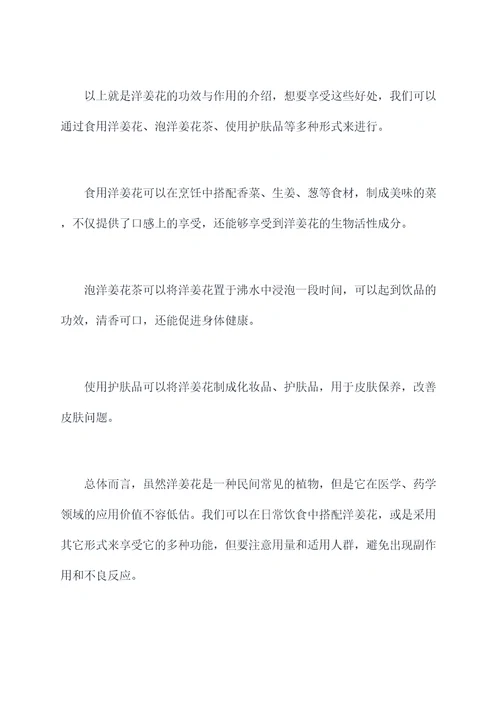 以上就是洋姜花的功效与作用的介绍，想要享受这些好处，我们可以通过食用洋姜花、泡洋姜花茶、使用护肤品等多种形式来进行。

食用洋姜花可以在烹饪中搭配香菜、生姜、葱等食材，制成美味的菜，不仅提供了口感上的享受，还能够享受到洋姜花的生物活性成分。

泡洋姜花茶可以将洋姜花置于沸水中浸泡一段时间，可以起到饮品的功效，清香可口，还能促进身体健康。

使用护肤品可以将洋姜花制成化妆品、护肤品，用于皮肤保养，改善皮肤问题。

总体而言，虽然洋姜花是一种民间常见的植物，但是它在医学、药学领域的应用价值不容低估。我们可以在日常饮食中搭配洋姜花，或是采用其它形式来享受它的多种功能，但要注意用量和适用人群，避免出现副作用和不良反应。